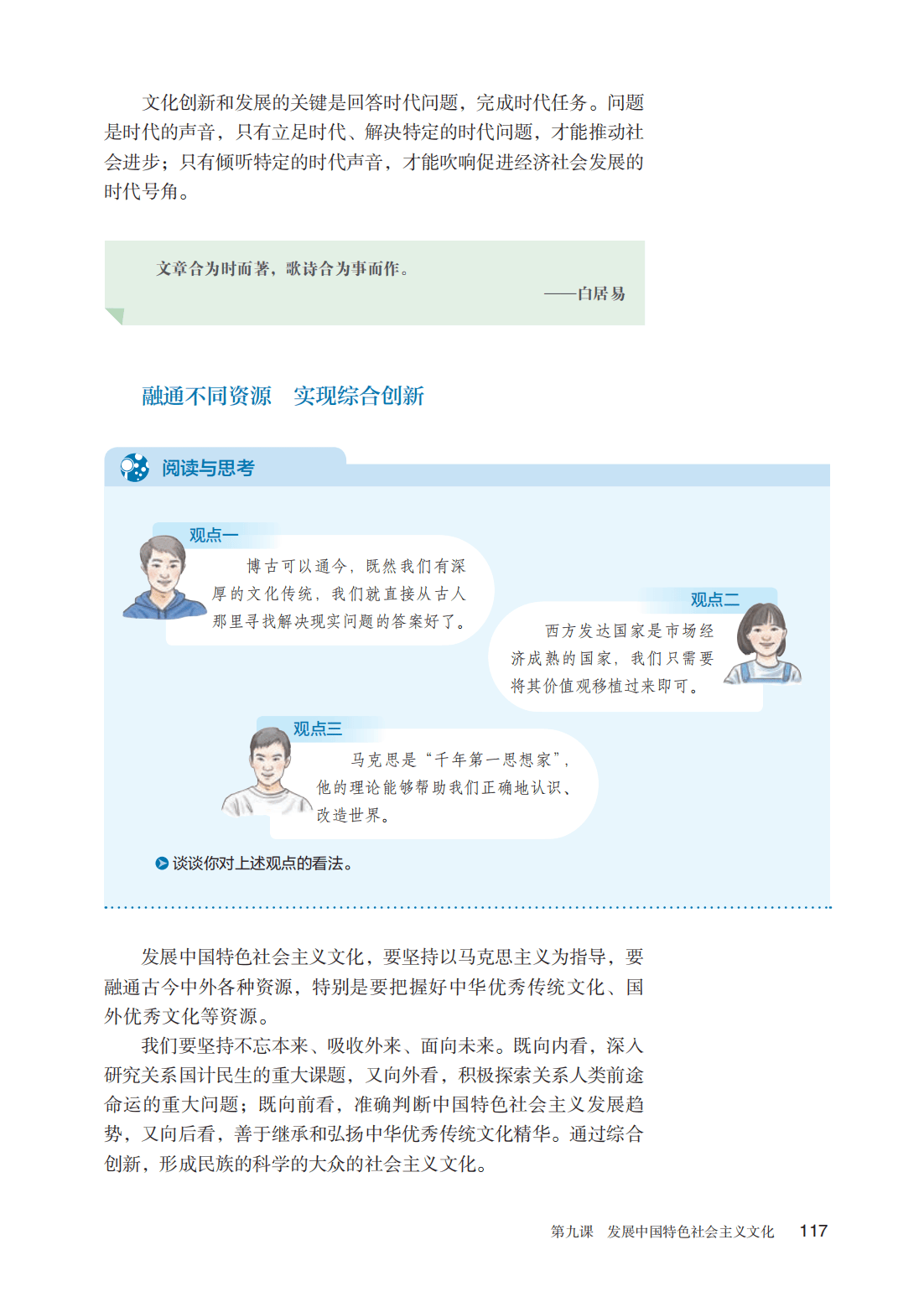 文化创新和发展的关键是回答时代问题，完成时代任务。问题是时代的声音，只有立足时代、解决特定的时代问题，才能推动社会进步；只有倾听特定的时代声音，才能吹响促进经济社会发展的时代号角。

文章合为时而著，歌诗合为事而作。
——白居易

融通不同资源　实现综合创新

阅读与思考

观点一
博古可以通今，既然我们有深厚的文化传统，我们就直接从古人那里寻找解决现实问题的答案好了。

观点二
西方发达国家是市场经济成熟的国家，我们只需要将其价值观移植过来即可。

观点三
马克思是“千年第一思想家”，他的理论能够帮助我们正确地认识、改造世界。

谈谈你对上述观点的看法。

发展中国特色社会主义文化，要坚持以马克思主义为指导，要融通古今中外各种资源，特别是要把握好中华优秀传统文化、国外优秀文化等资源。

我们要坚持不忘本来、吸收外来、面向未来。既向内看，深入研究关系国计民生的重大课题，又向外看，积极探索关系人类前途命运的重大问题；既向前看，准确判断中国特色社会主义发展趋势，又向后看，善于继承和弘扬中华优秀传统文化精华。通过综合创新，形成民族的科学的大众的社会主义文化。

第九课　发展中国特色社会主义文化　117